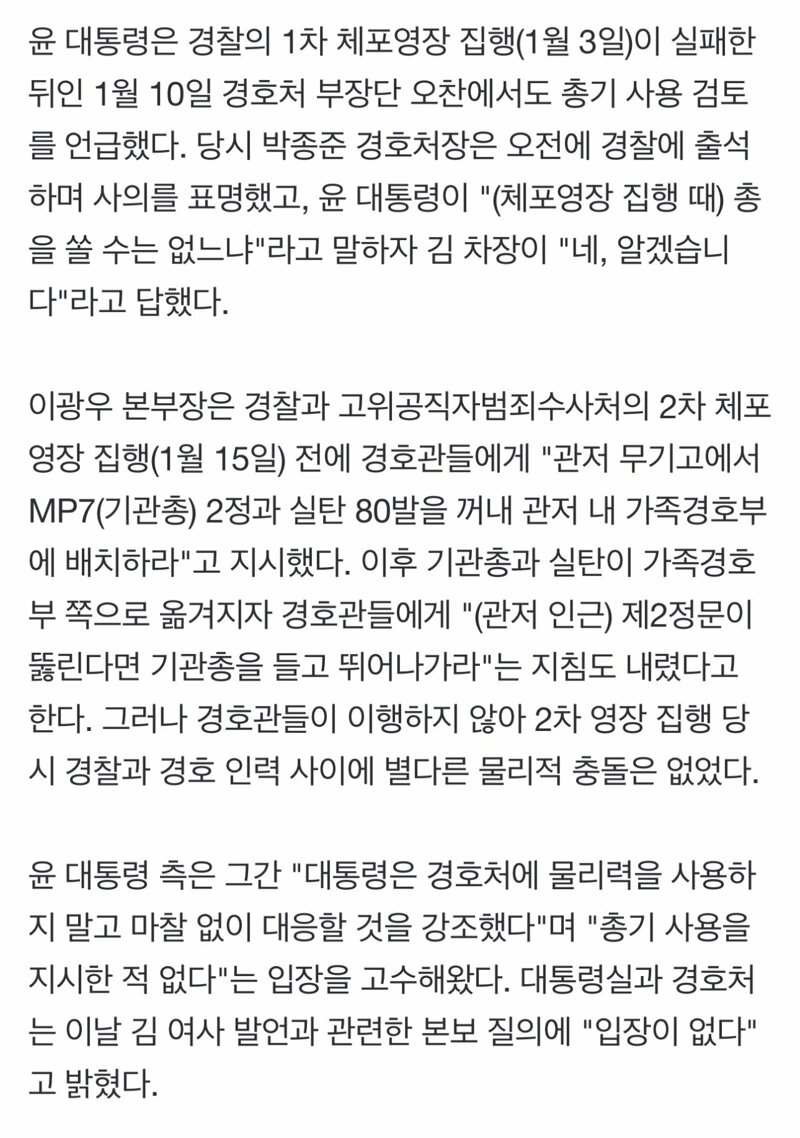 윤 대통령은 경찰의 1차 체포영장 집행(1월 3일)이 실패한 뒤인 1월 10일 경호처 부장단 오찬에서도 총기 사용 검토를 언급했다. 당시 박종준 경호처장은 오전에 경찰에 출석하며 사의를 표명했고, 윤 대통령이 "(체포영장 집행 때) 총을 쏠 수는 없느냐"라고 말하자 김 차장이 "네, 알겠습니다"라고 답했다.

이광우 본부장은 경찰과 고위공직자범죄수사처의 2차 체포영장 집행(1월 15일) 전에 경호관들에게 "관저 무기고에서 MP7(기관총) 2정과 실탄 80발을 꺼내 관저 내 가족경호부에 배치하라"고 지시했다. 이후 기관총과 실탄이 가족경호부 쪽으로 옮겨지자 경호관들에게 "(관저 인근) 제2정문이 뚫린다면 기관총을 들고 뛰어나가라"는 지침도 내렸다고 한다. 그러나 경호관들이 이행하지 않아 2차 영장 집행 당시 경찰과 경호 인력 사이에 별다른 물리적 충돌은 없었다.

윤 대통령 측은 그간 "대통령은 경호처에 물리력을 사용하지 말고 마찰 없이 대응할 것을 강조했다"며 "총기 사용을 지시한 적 없다"는 입장을 고수해왔다. 대통령실과 경호처는 이날 김 여사 발언과 관련한 본보 질의에 "입장이 없다"고 밝혔다.